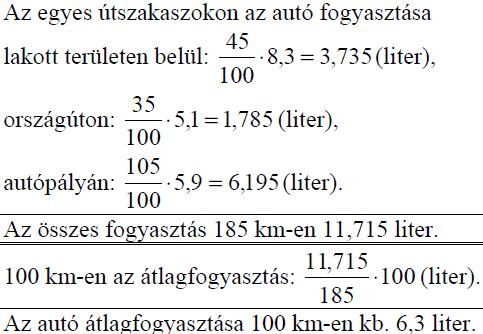 Az egyes útszakaszokon az autó fogyasztása

lakott területen belül: $\frac{45}{100} \cdot 8,3 = 3,735$ (liter),

országúton: $\frac{35}{100} \cdot 5,1 = 1,785$ (liter),

autópályán: $\frac{105}{100} \cdot 5,9 = 6,195$ (liter).

Az összes fogyasztás 185 km-en 11,715 liter.

100 km-en az átlagfogyasztás: $\frac{11,715}{185} \cdot 100$ (liter).

Az autó átlagfogyasztása 100 km-en kb. 6,3 liter.